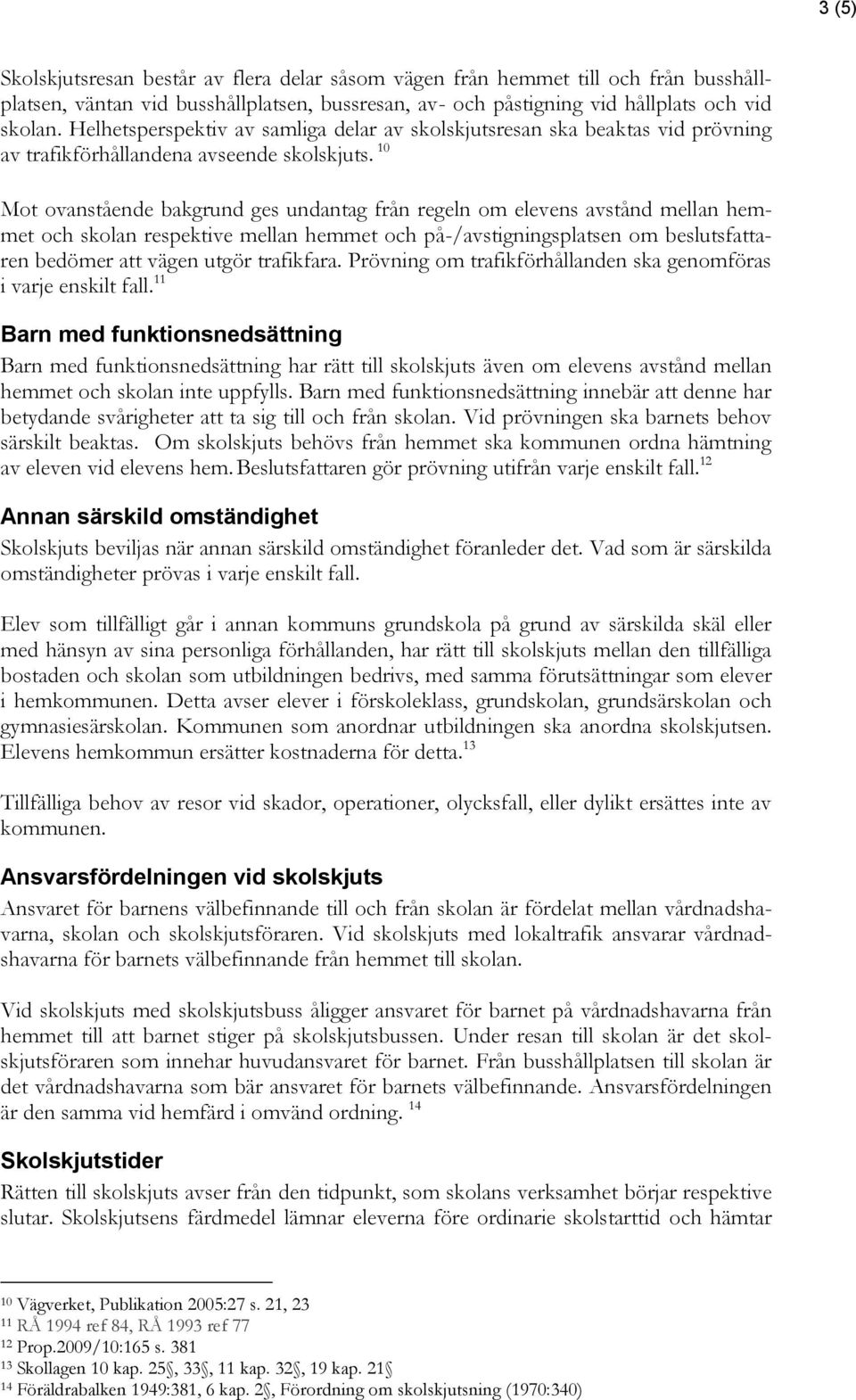 3 (5)

Skolskjutsresan består av flera delar såsom vägen från hemmet till och från busshållplatsen, väntan vid busshållplatsen, bussresan, av- och påstigning vid hållplats och vid skolan. Helhetsperspektiv av samliga delar av skolskjutsresan ska beaktas vid prövning av trafikförhållandena avseende skolskjuts. $^{10}$

Mot ovanstående bakgrund ges undantag från regeln om elevens avstånd mellan hemmet och skolan respektive mellan hemmet och på-/avstigningsplatsen om beslutsfattaren bedömer att vägen utgör trafikfara. Prövning om trafikförhållanden ska genomföras i varje enskilt fall.$^{11}$

Barn med funktionsnedsättning

Barn med funktionsnedsättning har rätt till skolskjuts även om elevens avstånd mellan hemmet och skolan inte uppfylls. Barn med funktionsnedsättning innebär att denne har betydande svårigheter att ta sig till och från skolan. Vid prövningen ska barnets behov särskilt beaktas. Om skolskjuts behövs från hemmet ska kommunen ordna hämtning av eleven vid elevens hem. Beslutsfattaren gör prövning utifrån varje enskilt fall.$^{12}$

Annan särskild omständighet

Skolskjuts beviljas när annan särskild omständighet föranleder det. Vad som är särskilda omständigheter prövas i varje enskilt fall.

Elev som tillfälligt går i annan kommuns grundskola på grund av särskilda skäl eller med hänsyn av sina personliga förhållanden, har rätt till skolskjuts mellan den tillfälliga bostaden och skolan som utbildningen bedrivs, med samma förutsättningar som elever i hemkommunen. Detta avser elever i förskoleklass, grundskolan, grundsärskolan och gymnasiesärskolan. Kommunen som anordnar utbildningen ska anordna skolskjutsen. Elevens hemkommun ersätter kostnaderna för detta.$^{13}$

Tillfälliga behov av resor vid skador, operationer, olycksfall, eller dylikt ersättes inte av kommunen.

Ansvarsfördelningen vid skolskjuts

Ansvaret för barnens välbefinnande till och från skolan är fördelat mellan vårdnadshavarna, skolan och skolskjutsföraren. Vid skolskjuts med lokaltrafik ansvarar vårdnadshavarna för barnets välbefinnande från hemmet till skolan.

Vid skolskjuts med skolskjutsbuss åligger ansvaret för barnet på vårdnadshavarna från hemmet till att barnet stiger på skolskjutsbussen. Under resan till skolan är det skolskjutsföraren som innehar huvudansvaret för barnet. Från busshållplatsen till skolan är det vårdnadshavarna som bär ansvaret för barnets välbefinnande. Ansvarsfördelningen är den samma vid hemfärd i omvänd ordning. $^{14}$

Skolskjutstider

Rätten till skolskjuts avser från den tidpunkt, som skolans verksamhet börjar respektive slutar. Skolskjutsens färdmedel lämnar eleverna före ordinarie skolstarttid och hämtar

$^{10}$ Vägverket, Publikation 2005:27 s. 21, 23
$^{11}$ RÅ 1994 ref 84, RÅ 1993 ref 77
$^{12}$ Prop.2009/10:165 s. 381
$^{13}$ Skollagen 10 kap. 25§, 33§, 11 kap. 32§, 19 kap. 21§
$^{14}$ Föräldrabalken 1949:381, 6 kap. 2§, Förordning om skolskjutsning (1970:340)